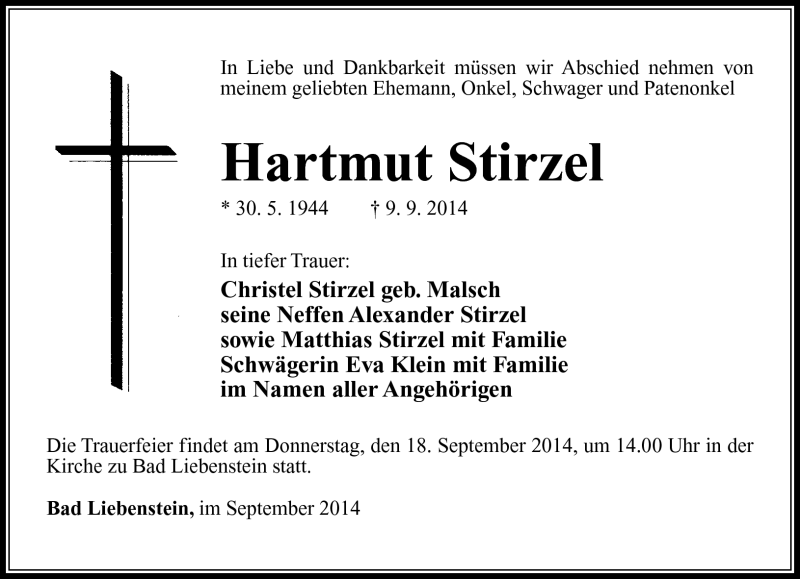 In Liebe und Dankbarkeit müssen wir Abschied nehmen von meinem geliebten Ehemann, Onkel, Schwager und Patenonkel

Hartmut Stirzel

* 30. 5. 1944 † 9. 9. 2014

In tiefer Trauer:

Christel Stirzel geb. Malsch
seine Neffen Alexander Stirzel
sowie Matthias Stirzel mit Familie
Schwägerin Eva Klein mit Familie
im Namen aller Angehörigen

Die Trauerfeier findet am Donnerstag, den 18. September 2014, um 14.00 Uhr in der Kirche zu Bad Liebenstein statt.

Bad Liebenstein, im September 2014